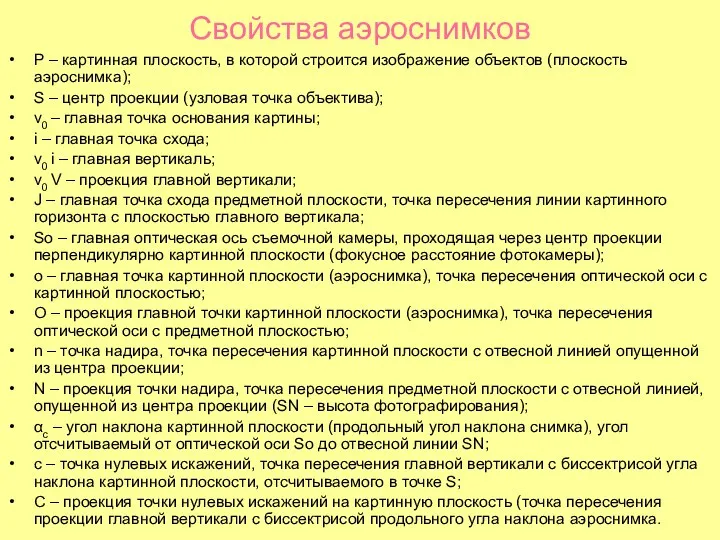 Свойства аэроснимков

• P – картинная плоскость, в которой строится изображение объектов (плоскость аэроснимка);
• S – центр проекции (узловая точка объектива);
• $v_0$ – главная точка основания картины;
• i – главная точка схода;
• $v_0$ i – главная вертикаль;
• $v_0$ V – проекция главной вертикали;
• J – главная точка схода предметной плоскости, точка пересечения линии картинного горизонта с плоскостью главного вертикала;
• So – главная оптическая ось съемочной камеры, проходящая через центр проекции перпендикулярно картинной плоскости (фокусное расстояние фотокамеры);
• o – главная точка картинной плоскости (аэроснимка), точка пересечения оптической оси с картинной плоскостью;
• O – проекция главной точки картинной плоскости (аэроснимка), точка пересечения оптической оси с предметной плоскостью;
• n – точка надира, точка пересечения картинной плоскости с отвесной линией опущенной из центра проекции;
• N – проекция точки надира, точка пересечения предметной плоскости с отвесной линией, опущенной из центра проекции (SN – высота фотографирования);
• $\alpha_c$ – угол наклона картинной плоскости (продольный угол наклона снимка), угол отсчитываемый от оптической оси So до отвесной линии SN;
• c – точка нулевых искажений, точка пересечения главной вертикали с биссектрисой угла наклона картинной плоскости, отсчитываемого в точке S;
• C – проекция точки нулевых искажений на картинную плоскость (точка пересечения проекции главной вертикали с биссектрисой продольного угла наклона аэроснимка.